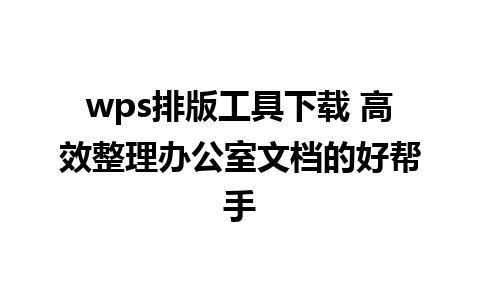 wps排版工具下载 高效整理办公室文档的好帮手